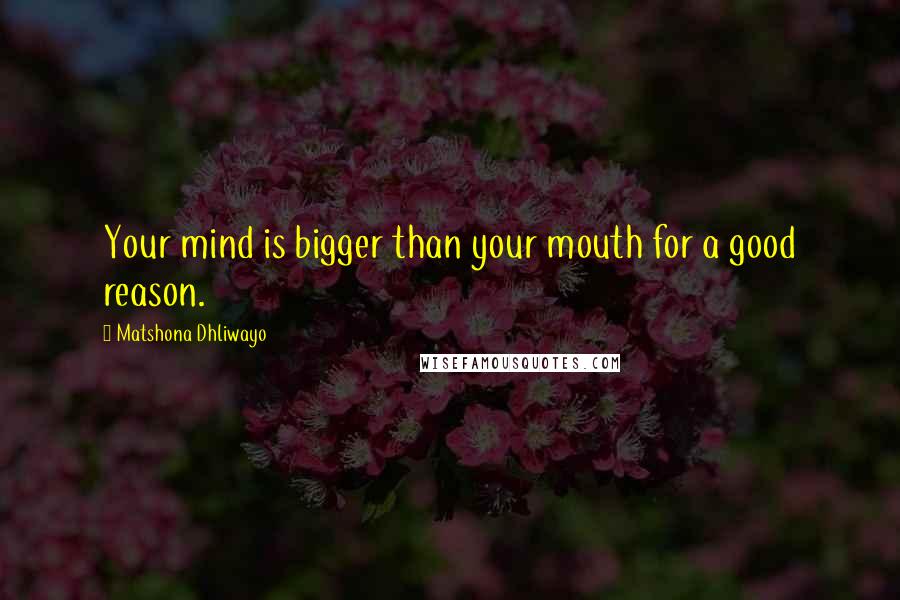 Your mind is bigger than your mouth for a good reason.

 Matshona Dhliwayo

WISEFAMOUSQUOTES.COM